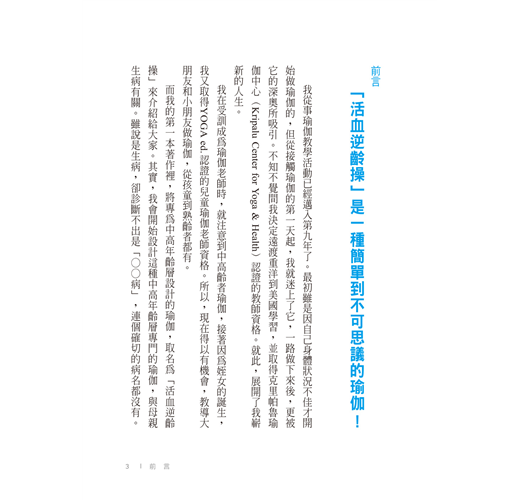 前言

「活血逆齡操」是一種簡單到不可思議的瑜伽！

我從事瑜伽教學活動已經邁入第九年了。最初雖是因自己身體狀況不佳才開始做瑜伽的，但從接觸瑜伽的第一天起，我就迷上了它，一路做下來後，更被它的深奧所吸引。不知不覺間我決定遠渡重洋到美國學習，並取得克里帕魯瑜伽中心（Kripalu Center for Yoga & Health）認證的教師資格。就此，展開了我嶄新的人生。

我在受訓成爲瑜伽老師時，就注意到中高齡者瑜伽，接著因爲姪女的誕生，我又取得YOGA ed.認證的兒童瑜伽老師資格。所以，現在得以有機會，教導大朋友和小朋友做瑜伽，從孩童到熟齡者都有。

而我的第一本著作裡，將專爲中高年齡層設計的瑜伽，取名爲「活血逆齡操」來介紹給大家。其實，我會開始設計這種中高年齡層專門的瑜伽，與母親生病有關。雖說是生病，卻診斷不出是「○○病」，連個確切的病名都沒有。

3 | 前言